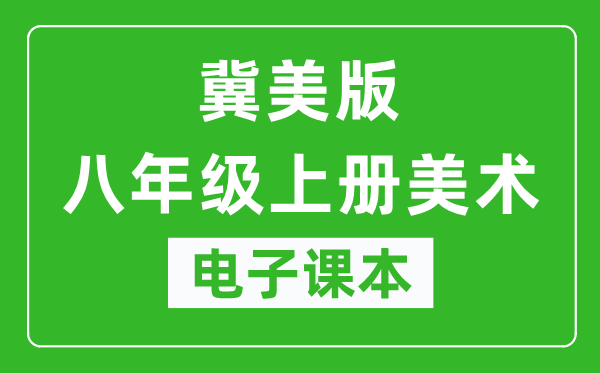 冀美版
八年级上册美术
电子课本